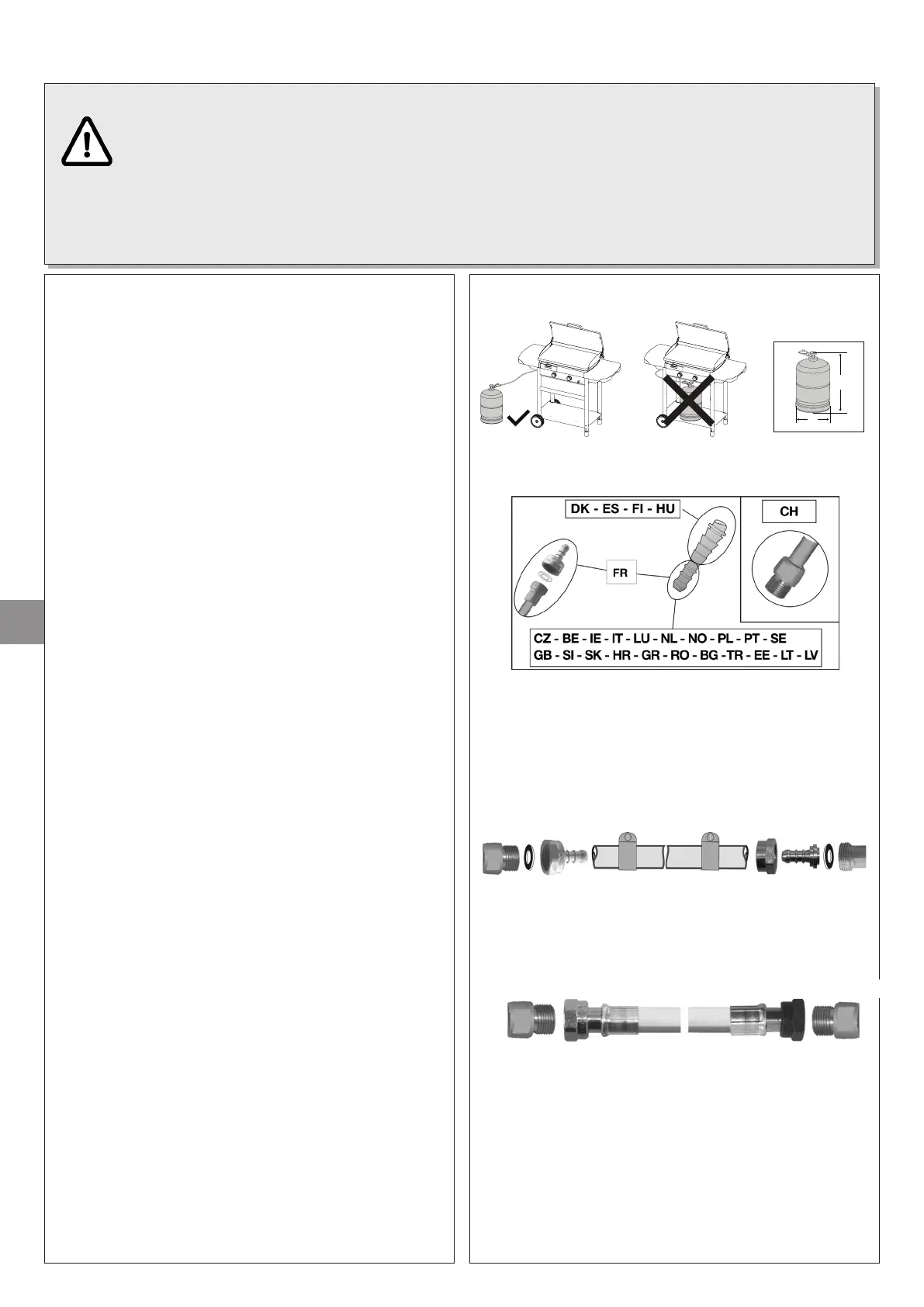 DK - ES - FI - HU

CH

FR

CZ - BE - IE - IT - LU - NL - NO - PL - PT - SE
GB - SI - SK - HR - GR - RO - BG -TR - EE - LT - LV